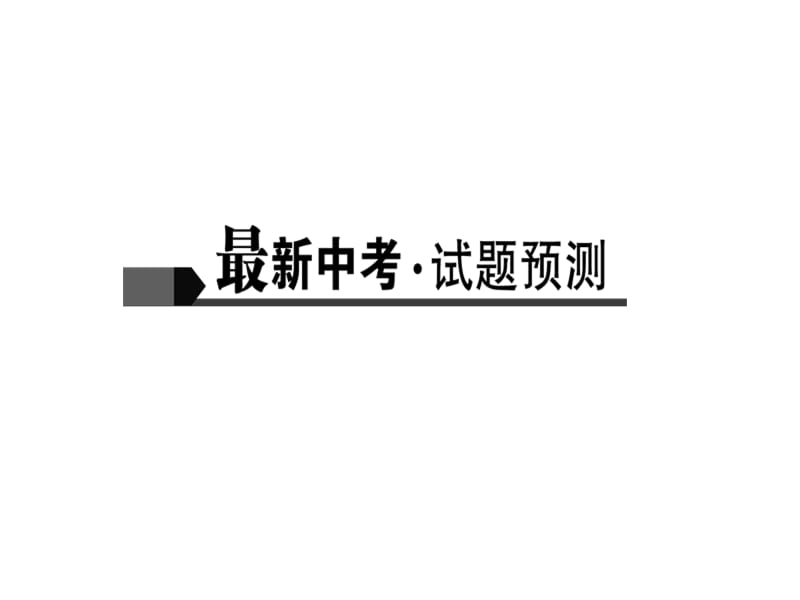 最新中考·试题预测